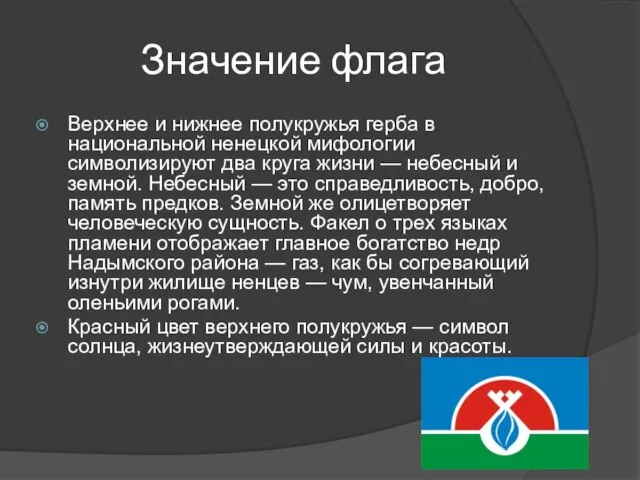 Значение флага

Верхнее и нижнее полукружья герба в национальной ненецкой мифологии символизируют два круга жизни — небесный и земной. Небесный — это справедливость, добро, память предков. Земной же олицетворяет человеческую сущность. Факел о трех языках пламени отображает главное богатство недр Надымского района — газ, как бы согревающий изнутри жилище ненцев — чум, увенчанный оленьими рогами.

Красный цвет верхнего полукружья — символ солнца, жизнеутверждающей силы и красоты.